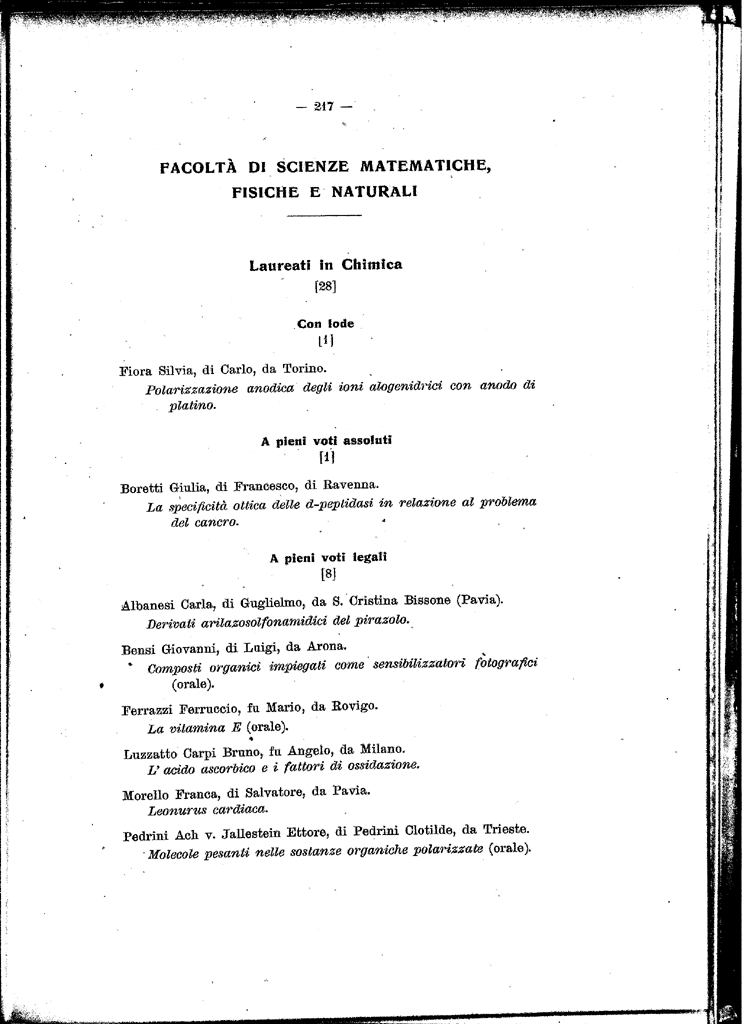 — 217 —

FACOLTÀ DI SCIENZE MATEMATICHE, FISICHE E NATURALI

Laureati in Chimica
[28]

Con lode
[1]

Fiora Silvia, di Carlo, da Torino.
Polarizzazione anodica degli ioni alogenidrici con anodo di platino.

A pieni voti assoluti
[1]

Boretti Giulia, di Francesco, di Ravenna.
La specificità ottica delle d-peptidasi in relazione al problema del cancro.

A pieni voti legali
[8]

Albanesi Carla, di Guglielmo, da S. Cristina Bissone (Pavia).
Derivati arilazosolfonamidici del pirazolo.

Bensi Giovanni, di Luigi, da Arona.
Composti organici impiegati come sensibilizzatori fotografici (orale).

Ferrazzi Ferruccio, fu Mario, da Rovigo.
La vitamina E (orale).

Luzzatto Carpi Bruno, fu Angelo, da Milano.
L' acido ascorbico e i fattori di ossidazione.

Morello Franca, di Salvatore, da Pavia.
Leonurus cardiaca.

Pedrini Ach v. Jallestein Ettore, di Pedrini Clotilde, da Trieste.
Molecole pesanti nelle sostanze organiche polarizzate (orale).